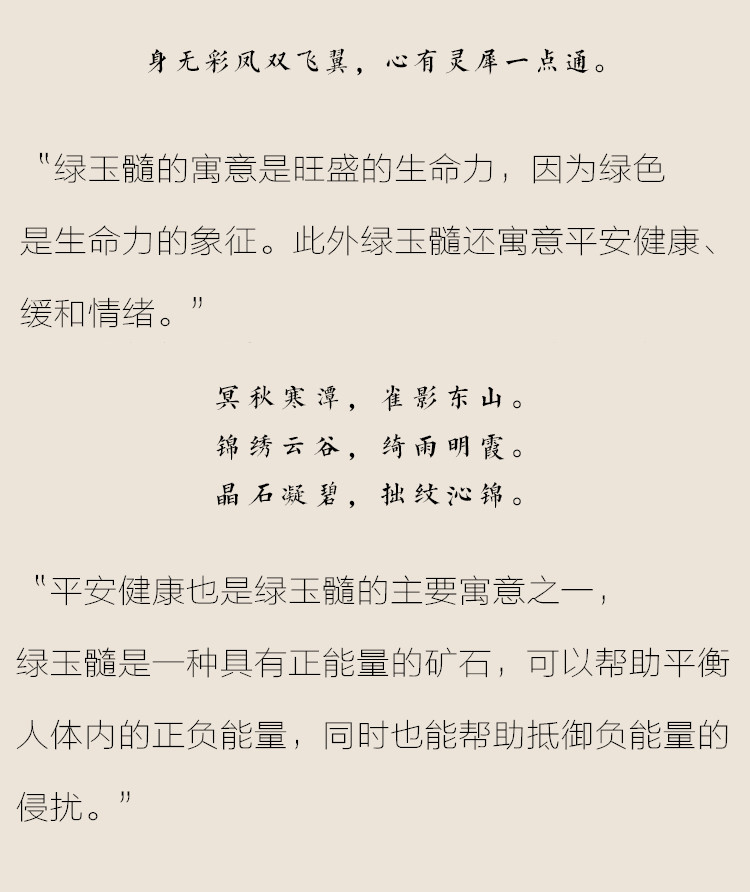 身无彩凤双飞翼，心有灵犀一点通。

“绿玉髓的寓意是旺盛的生命力，因为绿色是生命力的象征。此外绿玉髓还寓意平安健康、缓和情绪。”

冥秋寒潭，雀影东山。
锦绣云谷，绮雨明霞。
晶石凝碧，拙纹沁锦。

“平安健康也是绿玉髓的主要寓意之一，绿玉髓是一种具有正能量的矿石，可以帮助平衡人体内的正负能量，同时也能帮助抵御负能量的侵扰。”